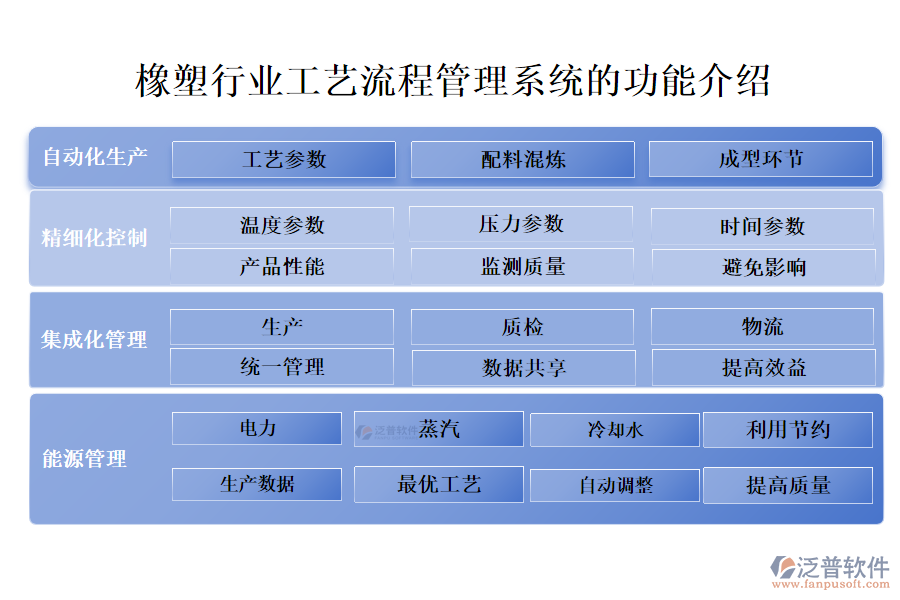 橡塑行业工艺流程管理系统的功能介绍

自动化生产
工艺参数
配料混炼
成型环节

精细化控制
温度参数
压力参数
时间参数
产品性能
监测质量
避免影响

集成化管理
生产
质检
物流
统一管理
数据共享
提高效益

能源管理
电力
泛普软件
蒸汽
冷却水
利用节约
生产数据
最优工艺
自动调整
提高质量

泛普软件
www.fanpusoft.com